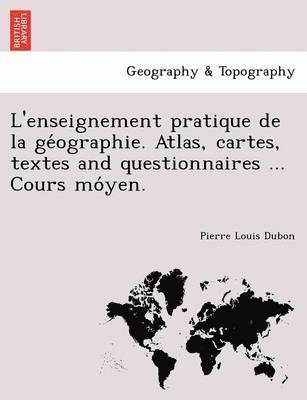 BRITISH LIBRARY

Geography & Topography

L'enseignement pratique de la géographie. Atlas, cartes, textes and questionnaires ... Cours móyen.

Pierre Louis Dubon